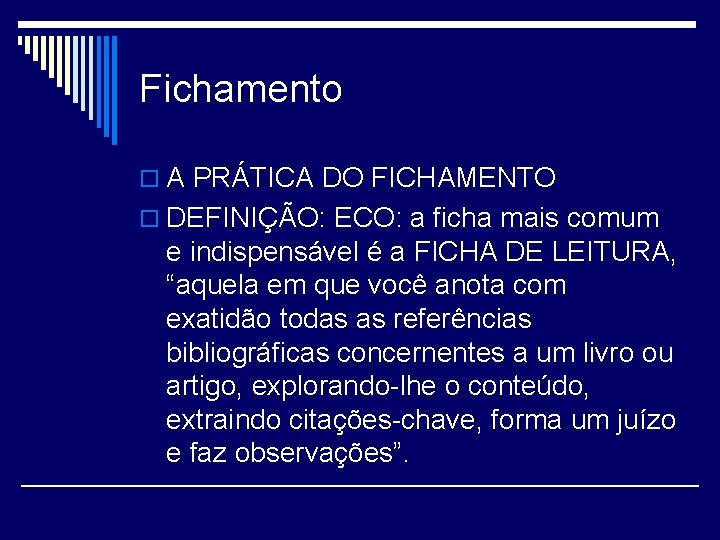 Fichamento

A PRÁTICA DO FICHAMENTO

DEFINIÇÃO: ECO: a ficha mais comum e indispensável é a FICHA DE LEITURA, “aquela em que você anota com exatidão todas as referências bibliográficas concernentes a um livro ou artigo, explorando-lhe o conteúdo, extraindo citações-chave, forma um juízo e faz observações”.